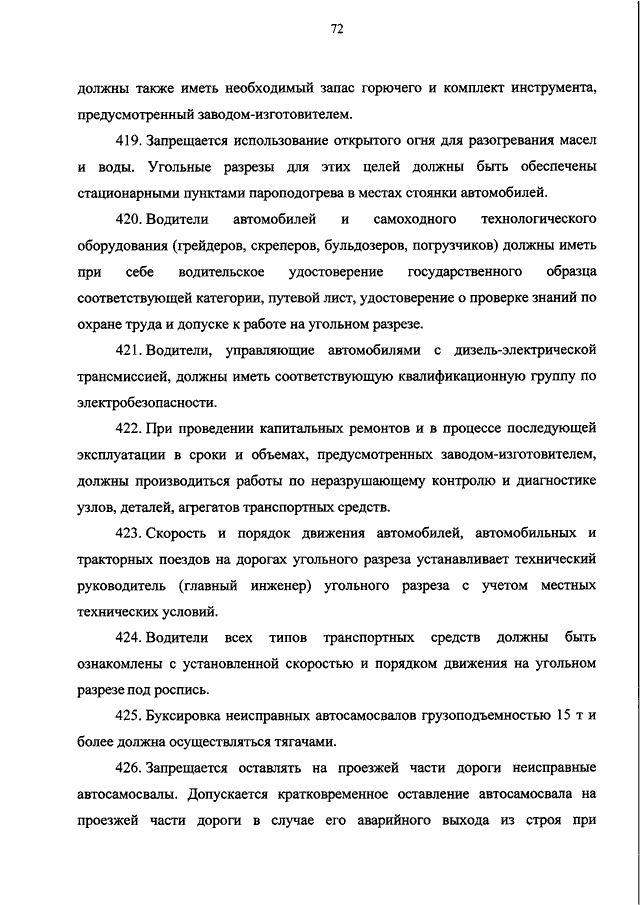 72

должны также иметь необходимый запас горючего и комплект инструмента, предусмотренный заводом-изготовителем.

419. Запрещается использование открытого огня для разогревания масел и воды. Угольные разрезы для этих целей должны быть обеспечены стационарными пунктами пароподогрева в местах стоянки автомобилей.

420. Водители автомобилей и самоходного технологического оборудования (грейдеров, скреперов, бульдозеров, погрузчиков) должны иметь при себе водительское удостоверение государственного образца соответствующей категории, путевой лист, удостоверение о проверке знаний по охране труда и допуске к работе на угольном разрезе.

421. Водители, управляющие автомобилями с дизель-электрической трансмиссией, должны иметь соответствующую квалификационную группу по электробезопасности.

422. При проведении капитальных ремонтов и в процессе последующей эксплуатации в сроки и объемах, предусмотренных заводом-изготовителем, должны производиться работы по неразрушающему контролю и диагностике узлов, деталей, агрегатов транспортных средств.

423. Скорость и порядок движения автомобилей, автомобильных и тракторных поездов на дорогах угольного разреза устанавливает технический руководитель (главный инженер) угольного разреза с учетом местных технических условий.

424. Водители всех типов транспортных средств должны быть ознакомлены с установленной скоростью и порядком движения на угольном разрезе под роспись.

425. Буксировка неисправных автосамосвалов грузоподъемностью 15 т и более должна осуществляться тягачами.

426. Запрещается оставлять на проезжей части дороги неисправные автосамосвалы. Допускается кратковременное оставление автосамосвала на проезжей части дороги в случае его аварийного выхода из строя при